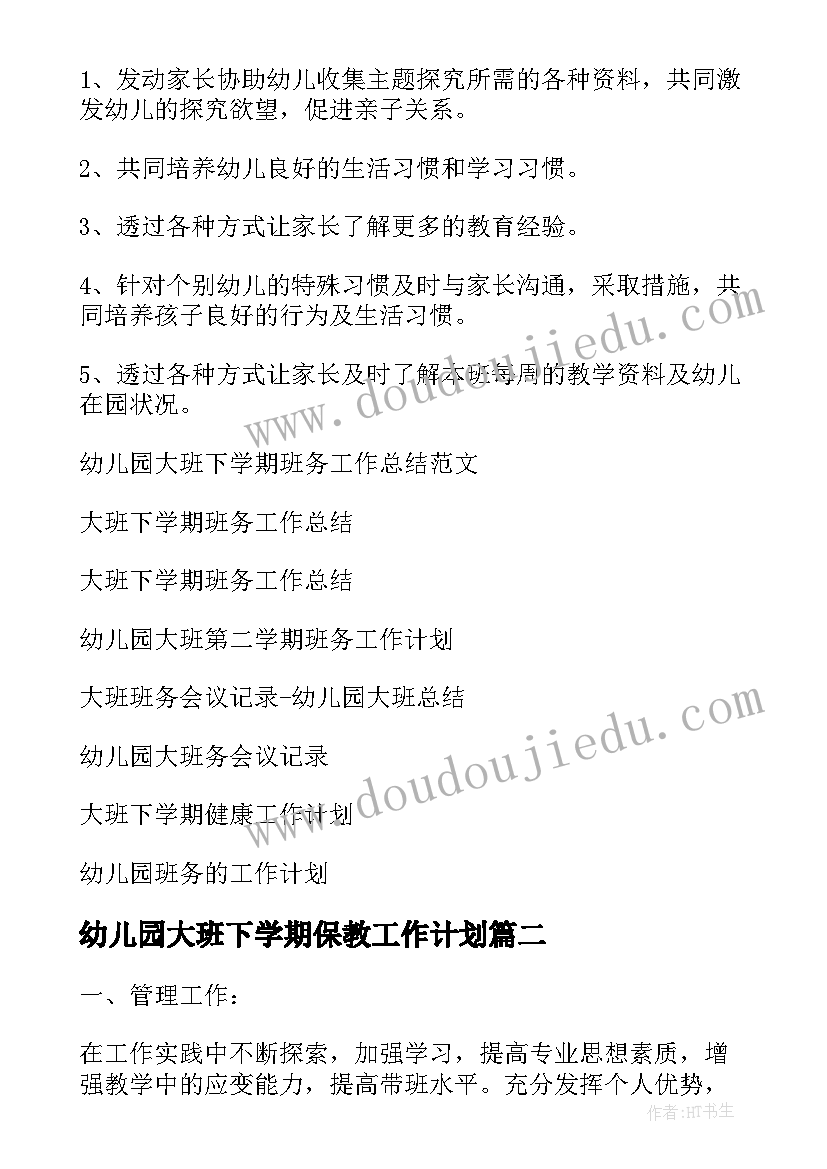 1、发动家长协助幼儿收集主题探究所需的各种资料，共同激发幼儿的探究欲望，促进亲子关系。

2、共同培养幼儿良好的生活习惯和学习习惯。

3、透过各种方式让家长了解更多的教育经验。

4、针对个别幼儿的特殊习惯及时与家长沟通，采取措施，共同培养孩子良好的行为及生活习惯。

5、透过各种方式让家长及时了解本班每周的教学资料及幼儿在园状况。

幼儿园大班下学期班务工作总结范文

大班下学期班务工作总结

大班下学期班务工作总结

幼儿园大班第二学期班务工作计划

大班班务会议记录-幼儿园大班总结

幼儿园大班务会议记录

大班下学期健康工作计划

幼儿园班务的工作计划

幼儿园大班下学期保教工作计划篇二

一、管理工作：

在工作实践中不断探索，加强学习，提高专业思想素质，增强教学中的应变能力，提高带班水平。充分发挥个人优势，

www.doudoujiedu.com

www.doudoujiedu.com

作者：HT书生